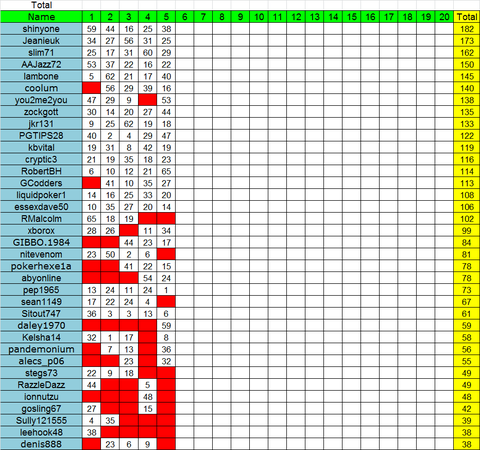 Total

| Name | 1 | 2 | 3 | 4 | 5 | 6 | 7 | 8 | 9 | 10 | 11 | 12 | 13 | 14 | 15 | 16 | 17 | 18 | 19 | 20 | Total |
|---|---|---|---|---|---|---|---|---|---|---|---|---|---|---|---|---|---|---|---|---|---|
| shinyone | 59 | 44 | 16 | 25 | 38 | | | | | | | | | | | | | | | | 182 |
| Jeanieuk | 34 | 27 | 56 | 31 | 25 | | | | | | | | | | | | | | | | 173 |
| slim71 | 25 | 17 | 31 | 60 | 29 | | | | | | | | | | | | | | | | 162 |
| AAJazz72 | 53 | 37 | 22 | 16 | 22 | | | | | | | | | | | | | | | | 150 |
| lambone | 5 | 62 | 21 | 17 | 40 | | | | | | | | | | | | | | | | 145 |
| coolum | | 56 | 29 | 39 | 16 | | | | | | | | | | | | | | | | 140 |
| you2me2you | 47 | 29 | 9 | | 53 | | | | | | | | | | | | | | | | 138 |
| zockgott | 30 | 14 | 20 | 27 | 44 | | | | | | | | | | | | | | | | 135 |
| jkr131 | 9 | 25 | 62 | 19 | 18 | | | | | | | | | | | | | | | | 133 |
| PGTIPS28 | 40 | 2 | 4 | 29 | 47 | | | | | | | | | | | | | | | | 122 |
| kbvital | 19 | 31 | 8 | 42 | 19 | | | | | | | | | | | | | | | | 119 |
| cryptic3 | 21 | 19 | 35 | 18 | 23 | | | | | | | | | | | | | | | | 116 |
| RobertBH | 6 | 10 | 12 | 21 | 65 | | | | | | | | | | | | | | | | 114 |
| GCodders | | 41 | 10 | 35 | 27 | | | | | | | | | | | | | | | | 113 |
| liquidpoker1 | 14 | 16 | 25 | 33 | 20 | | | | | | | | | | | | | | | | 108 |
| essexdave50 | 10 | 35 | 27 | 20 | 14 | | | | | | | | | | | | | | | | 106 |
| RMalcolm | 65 | 18 | 19 | | | | | | | | | | | | | | | | | | 102 |
| xborox | 28 | 26 | | 11 | 34 | | | | | | | | | | | | | | | | 99 |
| GIBBO.1984 | | | 44 | 23 | 17 | | | | | | | | | | | | | | | | 84 |
| nitevenom | 23 | 50 | 2 | 6 | | | | | | | | | | | | | | | | | 81 |
| pokerhexe1a | | | 41 | 22 | 15 | | | | | | | | | | | | | | | | 78 |
| abyonline | | | | 54 | 24 | | | | | | | | | | | | | | | | 78 |
| pep1965 | 13 | 24 | 11 | 24 | 1 | | | | | | | | | | | | | | | | 73 |
| sean1149 | 17 | 22 | 24 | 4 | | | | | | | | | | | | | | | | | 67 |
| Sitout747 | 36 | 3 | 3 | 13 | 6 | | | | | | | | | | | | | | | | 61 |
| daley1970 | | | | | 59 | | | | | | | | | | | | | | | | 59 |
| Kelsha14 | 32 | 1 | 17 | | 8 | | | | | | | | | | | | | | | | 58 |
| pandemonium | | 7 | 13 | | 36 | | | | | | | | | | | | | | | | 56 |
| alecs_p06 | | | 23 | | 32 | | | | | | | | | | | | | | | | 55 |
| stegs73 | 22 | 9 | 18 | | | | | | | | | | | | | | | | | | 49 |
| RazzleDazz | 44 | | | 5 | | | | | | | | | | | | | | | | | 49 |
| ionnutzu | | | | 48 | | | | | | | | | | | | | | | | | 48 |
| gosling67 | 27 | | | 15 | | | | | | | | | | | | | | | | | 42 |
| Sully121555 | 4 | 35 | | | | | | | | | | | | | | | | | | | 39 |
| leehook48 | 38 | | | | | | | | | | | | | | | | | | | | 38 |
| denis888 | | 23 | 6 | 9 | | | | | | | | | | | | | | | | | 38 |